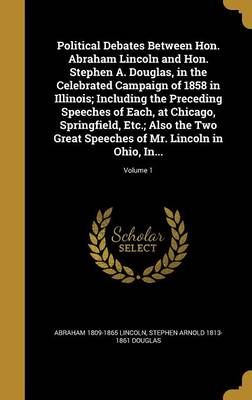 Political Debates Between Hon. Abraham Lincoln and Hon. Stephen A. Douglas, in the Celebrated Campaign of 1858 in Illinois; Including the Preceding Speeches of Each, at Chicago, Springfield, Etc.; Also the Two Great Speeches of Mr. Lincoln in Ohio, In...; Volume 1

Scholar SELECT

ABRAHAM 1809-1865 LINCOLN, STEPHEN ARNOLD 1813-1861 DOUGLAS